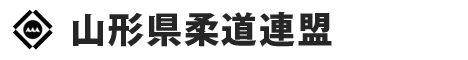 山形県柔道連盟